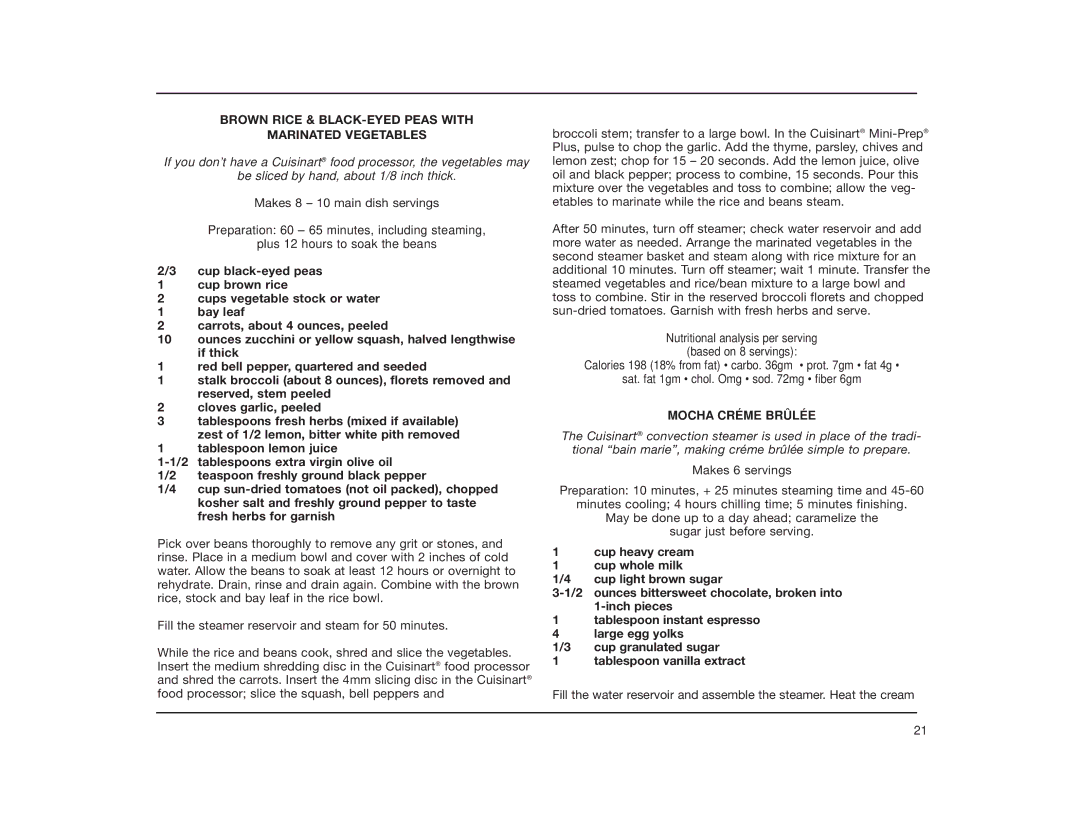 BROWN RICE & BLACK-EYED PEAS WITH MARINATED VEGETABLES

If you don't have a Cuisinart® food processor, the vegetables may be sliced by hand, about 1/8 inch thick.

Makes 8 – 10 main dish servings

Preparation: 60 – 65 minutes, including steaming, plus 12 hours to soak the beans

2/3 cup black-eyed peas
1 cup brown rice
2 cups vegetable stock or water
1 bay leaf
2 carrots, about 4 ounces, peeled
10 ounces zucchini or yellow squash, halved lengthwise if thick
1 red bell pepper, quartered and seeded
1 stalk broccoli (about 8 ounces), florets removed and reserved, stem peeled
2 cloves garlic, peeled
3 tablespoons fresh herbs (mixed if available) zest of 1/2 lemon, bitter white pith removed
1 tablespoon lemon juice
1-1/2 tablespoons extra virgin olive oil
1/2 teaspoon freshly ground black pepper
1/4 cup sun-dried tomatoes (not oil packed), chopped kosher salt and freshly ground pepper to taste fresh herbs for garnish

Pick over beans thoroughly to remove any grit or stones, and rinse. Place in a medium bowl and cover with 2 inches of cold water. Allow the beans to soak at least 12 hours or overnight to rehydrate. Drain, rinse and drain again. Combine with the brown rice, stock and bay leaf in the rice bowl.

Fill the steamer reservoir and steam for 50 minutes.

While the rice and beans cook, shred and slice the vegetables. Insert the medium shredding disc in the Cuisinart® food processor and shred the carrots. Insert the 4mm slicing disc in the Cuisinart® food processor; slice the squash, bell peppers and broccoli stem; transfer to a large bowl. In the Cuisinart® Mini-Prep® Plus, pulse to chop the garlic. Add the thyme, parsley, chives and lemon zest; chop for 15 – 20 seconds. Add the lemon juice, olive oil and black pepper; process to combine, 15 seconds. Pour this mixture over the vegetables and toss to combine; allow the vegetables to marinate while the rice and beans steam.

After 50 minutes, turn off steamer; check water reservoir and add more water as needed. Arrange the marinated vegetables in the second steamer basket and steam along with rice mixture for an additional 10 minutes. Turn off steamer; wait 1 minute. Transfer the steamed vegetables and rice/bean mixture to a large bowl and toss to combine. Stir in the reserved broccoli florets and chopped sun-dried tomatoes. Garnish with fresh herbs and serve.

Nutritional analysis per serving (based on 8 servings):
Calories 198 (18% from fat) • carbo. 36gm • prot. 7gm • fat 4g • sat. fat 1gm • chol. Omg • sod. 72mg • fiber 6gm

MOCHA CRÉME BRÛLÉE

The Cuisinart® convection steamer is used in place of the traditional "bain marie", making créme brûlée simple to prepare.

Makes 6 servings

Preparation: 10 minutes, + 25 minutes steaming time and 45-60 minutes cooling; 4 hours chilling time; 5 minutes finishing. May be done up to a day ahead; caramelize the sugar just before serving.

1 cup heavy cream
1 cup whole milk
1/4 cup light brown sugar
3-1/2 ounces bittersweet chocolate, broken into 1-inch pieces
1 tablespoon instant espresso
4 large egg yolks
1/3 cup granulated sugar
1 tablespoon vanilla extract

Fill the water reservoir and assemble the steamer. Heat the cream

21